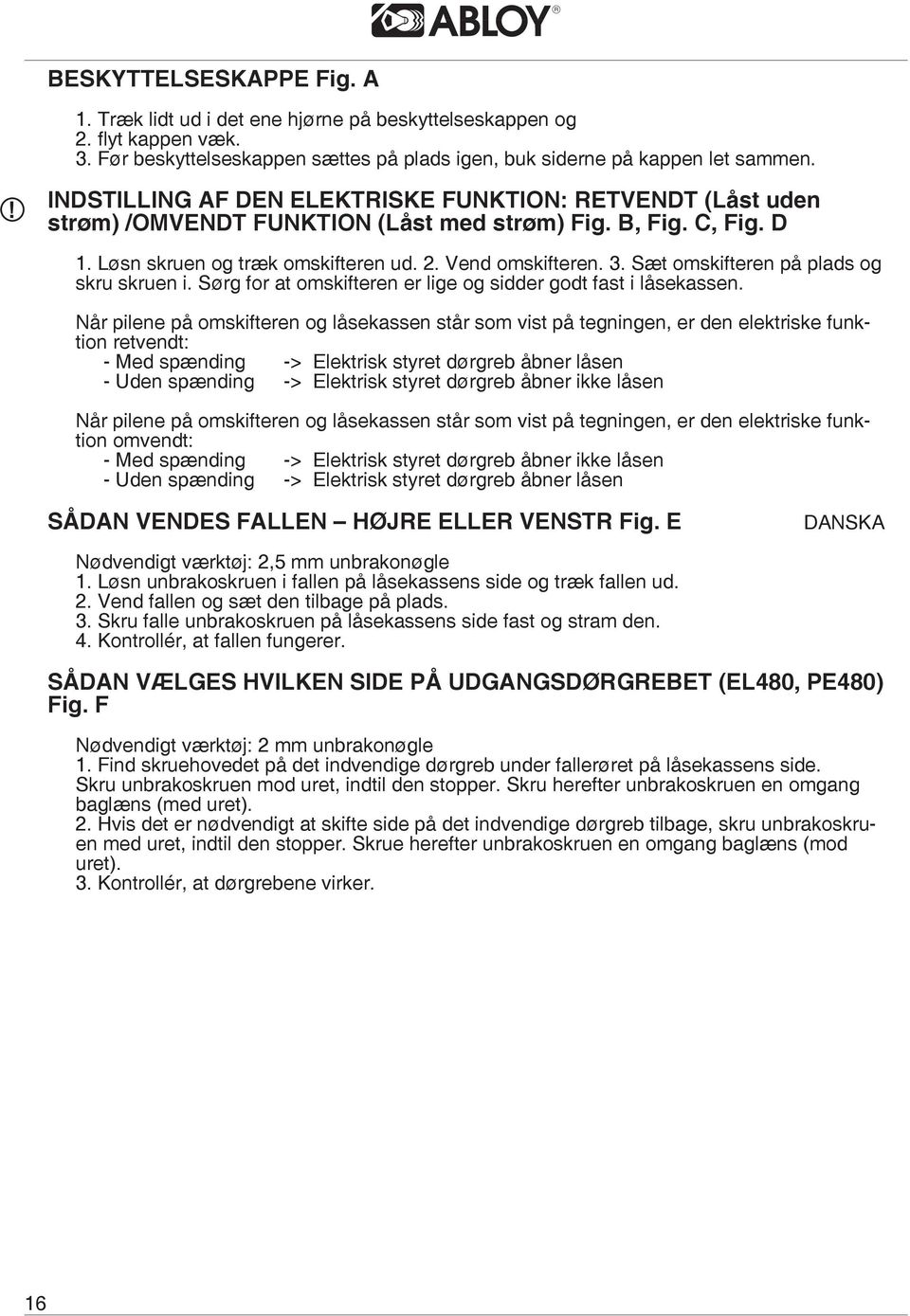 ABLOY®

BESKYTTELSESKAPPE Fig. A

1. Træk lidt ud i det ene hjørne på beskyttelseskappen og
2. flyt kappen væk.
3. Før beskyttelseskappen sættes på plads igen, buk siderne på kappen let sammen.

!

INDSTILLING AF DEN ELEKTRISKE FUNKTION: RETVENDT (Låst uden strøm) /OMVENDT FUNKTION (Låst med strøm) Fig. B, Fig. C, Fig. D

1. Løsn skruen og træk omskifteren ud. 2. Vend omskifteren. 3. Sæt omskifteren på plads og skru skruen i. Sørg for at omskifteren er lige og sidder godt fast i låsekassen.

Når pilene på omskifteren og låsekassen står som vist på tegningen, er den elektriske funktion retvendt:
- Med spænding -> Elektrisk styret dørgreb åbner låsen
- Uden spænding -> Elektrisk styret dørgreb åbner ikke låsen

Når pilene på omskifteren og låsekassen står som vist på tegningen, er den elektriske funktion omvendt:
- Med spænding -> Elektrisk styret dørgreb åbner ikke låsen
- Uden spænding -> Elektrisk styret dørgreb åbner låsen

SÅDAN VENDES FALLEN – HØJRE ELLER VENSTR Fig. E

DANSKA

Nødvendigt værktøj: 2,5 mm unbrakonøgle
1. Løsn unbrakoskruen i fallen på låsekassens side og træk fallen ud.
2. Vend fallen og sæt den tilbage på plads.
3. Skru falle unbrakoskruen på låsekassens side fast og stram den.
4. Kontrollér, at fallen fungerer.

SÅDAN VÆLGES HVILKEN SIDE PÅ UDGANGSDØRGREBET (EL480, PE480) Fig. F

Nødvendigt værktøj: 2 mm unbrakonøgle
1. Find skruehovedet på det indvendige dørgreb under fallerøret på låsekassens side. Skru unbrakoskruen mod uret, indtil den stopper. Skru herefter unbrakoskruen en omgang baglæns (med uret).
2. Hvis det er nødvendigt at skifte side på det indvendige dørgreb tilbage, skru unbrakoskruen med uret, indtil den stopper. Skrue herefter unbrakoskruen en omgang baglæns (mod uret).
3. Kontrollér, at dørgrebene virker.

16